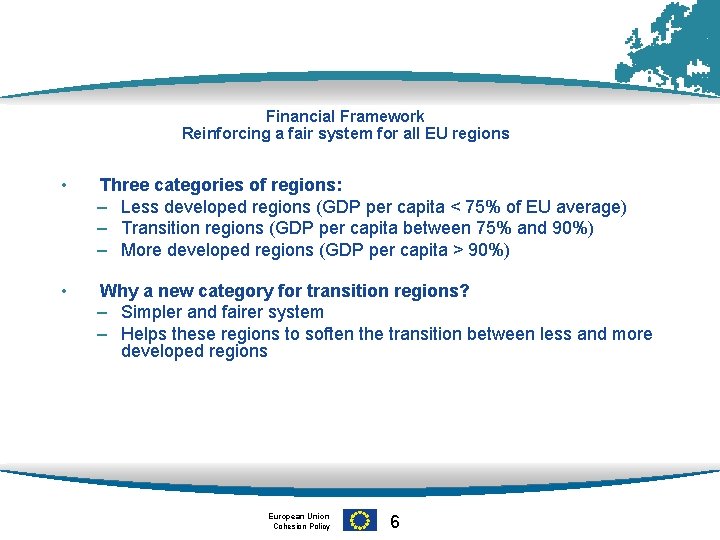 Financial Framework
Reinforcing a fair system for all EU regions

• Three categories of regions:
– Less developed regions (GDP per capita < 75% of EU average)
– Transition regions (GDP per capita between 75% and 90%)
– More developed regions (GDP per capita > 90%)

• Why a new category for transition regions?
– Simpler and fairer system
– Helps these regions to soften the transition between less and more developed regions

European Union
Cohesion Policy

6